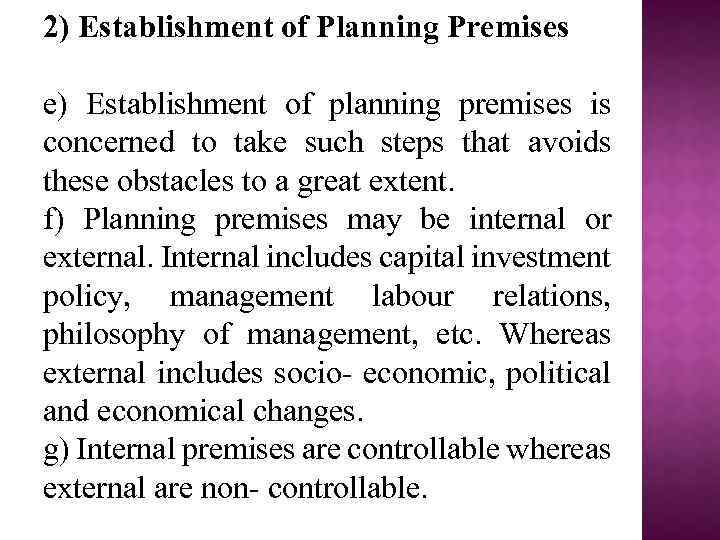 2) Establishment of Planning Premises

e) Establishment of planning premises is concerned to take such steps that avoids these obstacles to a great extent.
f) Planning premises may be internal or external. Internal includes capital investment policy, management labour relations, philosophy of management, etc. Whereas external includes socio- economic, political and economical changes.
g) Internal premises are controllable whereas external are non- controllable.